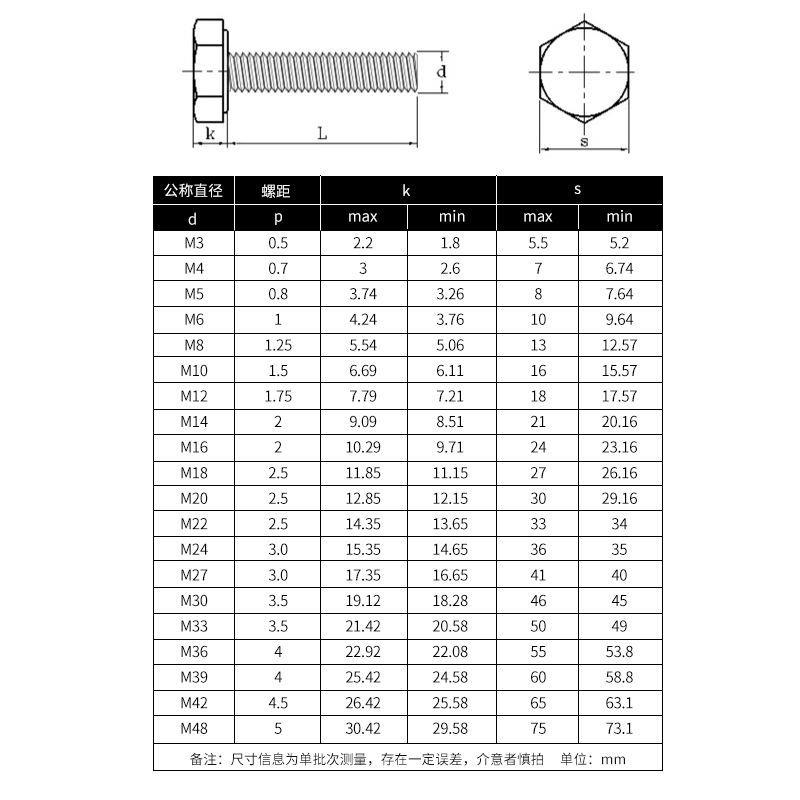 d

k L

s

| 公称直径 | 螺距 | k | | s | |
|---|---|---|---|---|---|
| d | p | max | min | max | min |
| M3 | 0.5 | 2.2 | 1.8 | 5.5 | 5.2 |
| M4 | 0.7 | 3 | 2.6 | 7 | 6.74 |
| M5 | 0.8 | 3.74 | 3.26 | 8 | 7.64 |
| M6 | 1 | 4.24 | 3.76 | 10 | 9.64 |
| M8 | 1.25 | 5.54 | 5.06 | 13 | 12.57 |
| M10 | 1.5 | 6.69 | 6.11 | 16 | 15.57 |
| M12 | 1.75 | 7.79 | 7.21 | 18 | 17.57 |
| M14 | 2 | 9.09 | 8.51 | 21 | 20.16 |
| M16 | 2 | 10.29 | 9.71 | 24 | 23.16 |
| M18 | 2.5 | 11.85 | 11.15 | 27 | 26.16 |
| M20 | 2.5 | 12.85 | 12.15 | 30 | 29.16 |
| M22 | 2.5 | 14.35 | 13.65 | 33 | 34 |
| M24 | 3.0 | 15.35 | 14.65 | 36 | 35 |
| M27 | 3.0 | 17.35 | 16.65 | 41 | 40 |
| M30 | 3.5 | 19.12 | 18.28 | 46 | 45 |
| M33 | 3.5 | 21.42 | 20.58 | 50 | 49 |
| M36 | 4 | 22.92 | 22.08 | 55 | 53.8 |
| M39 | 4 | 25.42 | 24.58 | 60 | 58.8 |
| M42 | 4.5 | 26.42 | 25.58 | 65 | 63.1 |
| M48 | 5 | 30.42 | 29.58 | 75 | 73.1 |

备注：尺寸信息为单批次测量，存在一定误差，介意者慎拍　单位：mm